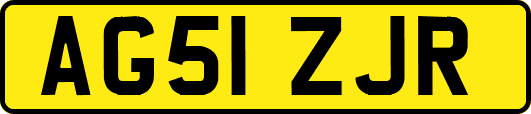 AG51 ZJR